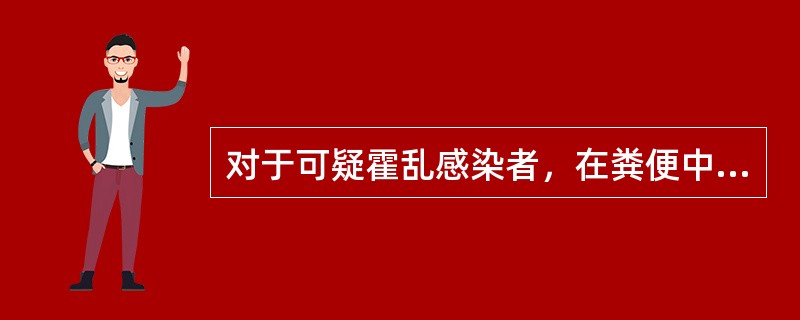 对于可疑霍乱感染者，在粪便中...